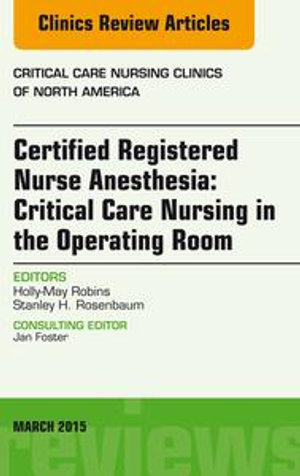 Clinics Review Articles

CRITICAL CARE NURSING CLINICS OF NORTH AMERICA

Certified Registered Nurse Anesthesia: Critical Care Nursing in the Operating Room

EDITORS
Holly-May Robins
Stanley H. Rosenbaum

CONSULTING EDITOR
Jan Foster

MARCH 2015

reviews